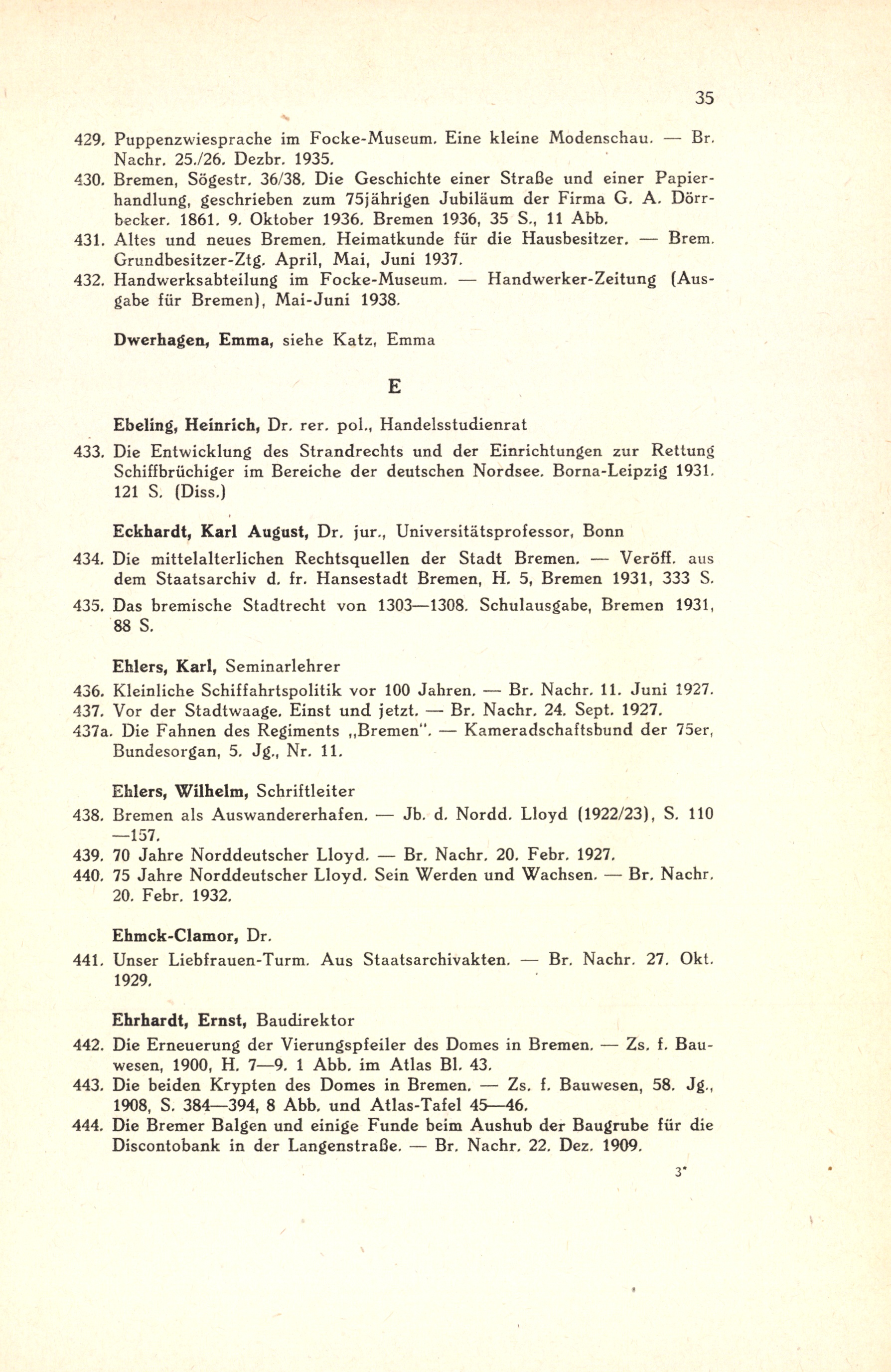 35

429. Puppenzwiesprache im Focke-Museum. Eine kleine Modenschau. — Br. Nachr. 25./26. Dezbr. 1935.
430. Bremen, Sögestr. 36/38. Die Geschichte einer Straße und einer Papierhandlung, geschrieben zum 75jährigen Jubiläum der Firma G. A. Dörrbecker. 1861. 9. Oktober 1936. Bremen 1936, 35 S., 11 Abb.
431. Altes und neues Bremen. Heimatkunde für die Hausbesitzer. — Brem. Grundbesitzer-Ztg. April, Mai, Juni 1937.
432. Handwerksabteilung im Focke-Museum. — Handwerker-Zeitung (Ausgabe für Bremen), Mai-Juni 1938.

Dwerhagen, Emma, siehe Katz, Emma

E

Ebeling, Heinrich, Dr. rer. pol., Handelsstudienrat

433. Die Entwicklung des Strandrechts und der Einrichtungen zur Rettung Schiffbrüchiger im Bereiche der deutschen Nordsee. Borna-Leipzig 1931. 121 S. (Diss.)

Eckhardt, Karl August, Dr. jur., Universitätsprofessor, Bonn

434. Die mittelalterlichen Rechtsquellen der Stadt Bremen. — Veröff. aus dem Staatsarchiv d. fr. Hansestadt Bremen, H. 5, Bremen 1931, 333 S.
435. Das bremische Stadtrecht von 1303—1308. Schulausgabe, Bremen 1931, 88 S.

Ehlers, Karl, Seminarlehrer

436. Kleinliche Schiffahrtspolitik vor 100 Jahren. — Br. Nachr. 11. Juni 1927.
437. Vor der Stadtwaage. Einst und jetzt. — Br. Nachr. 24. Sept. 1927.
437a. Die Fahnen des Regiments „Bremen". — Kameradschaftsbund der 75er, Bundesorgan, 5. Jg., Nr. 11.

Ehlers, Wilhelm, Schriftleiter

438. Bremen als Auswandererhafen. — Jb. d. Nordd. Lloyd (1922/23), S. 110—157.
439. 70 Jahre Norddeutscher Lloyd. — Br. Nachr. 20. Febr. 1927.
440. 75 Jahre Norddeutscher Lloyd. Sein Werden und Wachsen. — Br. Nachr. 20. Febr. 1932.

Ehmck-Clamor, Dr.

441. Unser Liebfrauen-Turm. Aus Staatsarchivakten. — Br. Nachr. 27. Okt. 1929.

Ehrhardt, Ernst, Baudirektor

442. Die Erneuerung der Vierungspfeiler des Domes in Bremen. — Zs. f. Bauwesen, 1900, H. 7—9. 1 Abb. im Atlas Bl. 43.
443. Die beiden Krypten des Domes in Bremen. — Zs. f. Bauwesen, 58. Jg., 1908, S. 384—394, 8 Abb. und Atlas-Tafel 45—46.
444. Die Bremer Balgen und einige Funde beim Aushub der Baugrube für die Discontobank in der Langenstraße. — Br. Nachr. 22. Dez. 1909.

3*